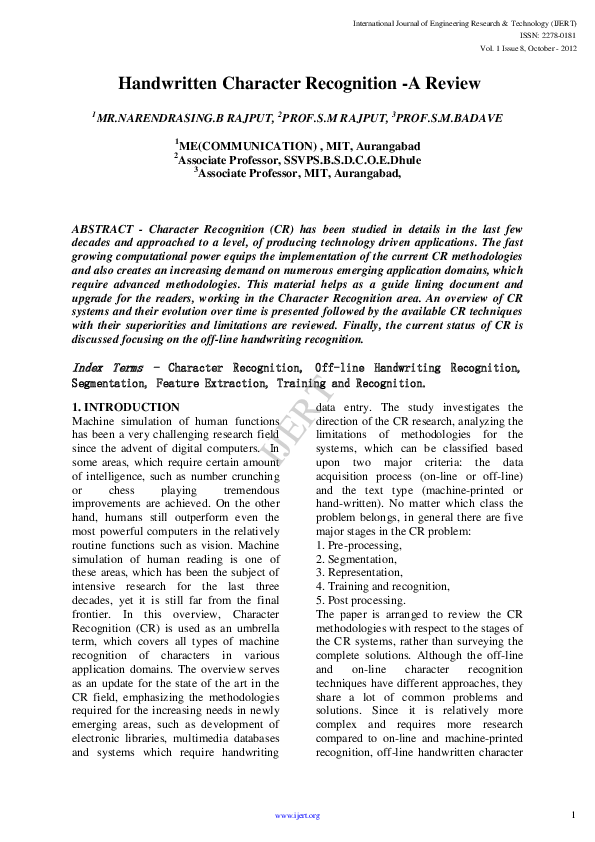 International Journal of Engineering Research & Technology (IJERT)
ISSN: 2278-0181
Vol. 1 Issue 8, October - 2012

Handwritten Character Recognition -A Review

$^1$MR.NARENDRASING.B RAJPUT, $^2$PROF.S.M RAJPUT, $^3$PROF.S.M.BADAVE

$^1$ME(COMMUNICATION) , MIT, Aurangabad
$^2$Associate Professor, SSVPS.B.S.D.C.O.E.Dhule
$^3$Associate Professor, MIT, Aurangabad,

ABSTRACT - Character Recognition (CR) has been studied in details in the last few decades and approached to a level, of producing technology driven applications. The fast growing computational power equips the implementation of the current CR methodologies and also creates an increasing demand on numerous emerging application domains, which require advanced methodologies. This material helps as a guide lining document and upgrade for the readers, working in the Character Recognition area. An overview of CR systems and their evolution over time is presented followed by the available CR techniques with their superiorities and limitations are reviewed. Finally, the current status of CR is discussed focusing on the off-line handwriting recognition.

Index Terms - Character Recognition, Off-line Handwriting Recognition, Segmentation, Feature Extraction, Training and Recognition.

1. INTRODUCTION
Machine simulation of human functions has been a very challenging research field since the advent of digital computers. In some areas, which require certain amount of intelligence, such as number crunching or chess playing tremendous improvements are achieved. On the other hand, humans still outperform even the most powerful computers in the relatively routine functions such as vision. Machine simulation of human reading is one of these areas, which has been the subject of intensive research for the last three decades, yet it is still far from the final frontier. In this overview, Character Recognition (CR) is used as an umbrella term, which covers all types of machine recognition of characters in various application domains. The overview serves as an update for the state of the art in the CR field, emphasizing the methodologies required for the increasing needs in newly emerging areas, such as development of electronic libraries, multimedia databases and systems which require handwriting data entry. The study investigates the direction of the CR research, analyzing the limitations of methodologies for the systems, which can be classified based upon two major criteria: the data acquisition process (on-line or off-line) and the text type (machine-printed or hand-written). No matter which class the problem belongs, in general there are five major stages in the CR problem:
1. Pre-processing,
2. Segmentation,
3. Representation,
4. Training and recognition,
5. Post processing.
The paper is arranged to review the CR methodologies with respect to the stages of the CR systems, rather than surveying the complete solutions. Although the off-line and on-line character recognition techniques have different approaches, they share a lot of common problems and solutions. Since it is relatively more complex and requires more research compared to on-line and machine-printed recognition, off-line handwritten character

IJERT

www.ijert.org

1